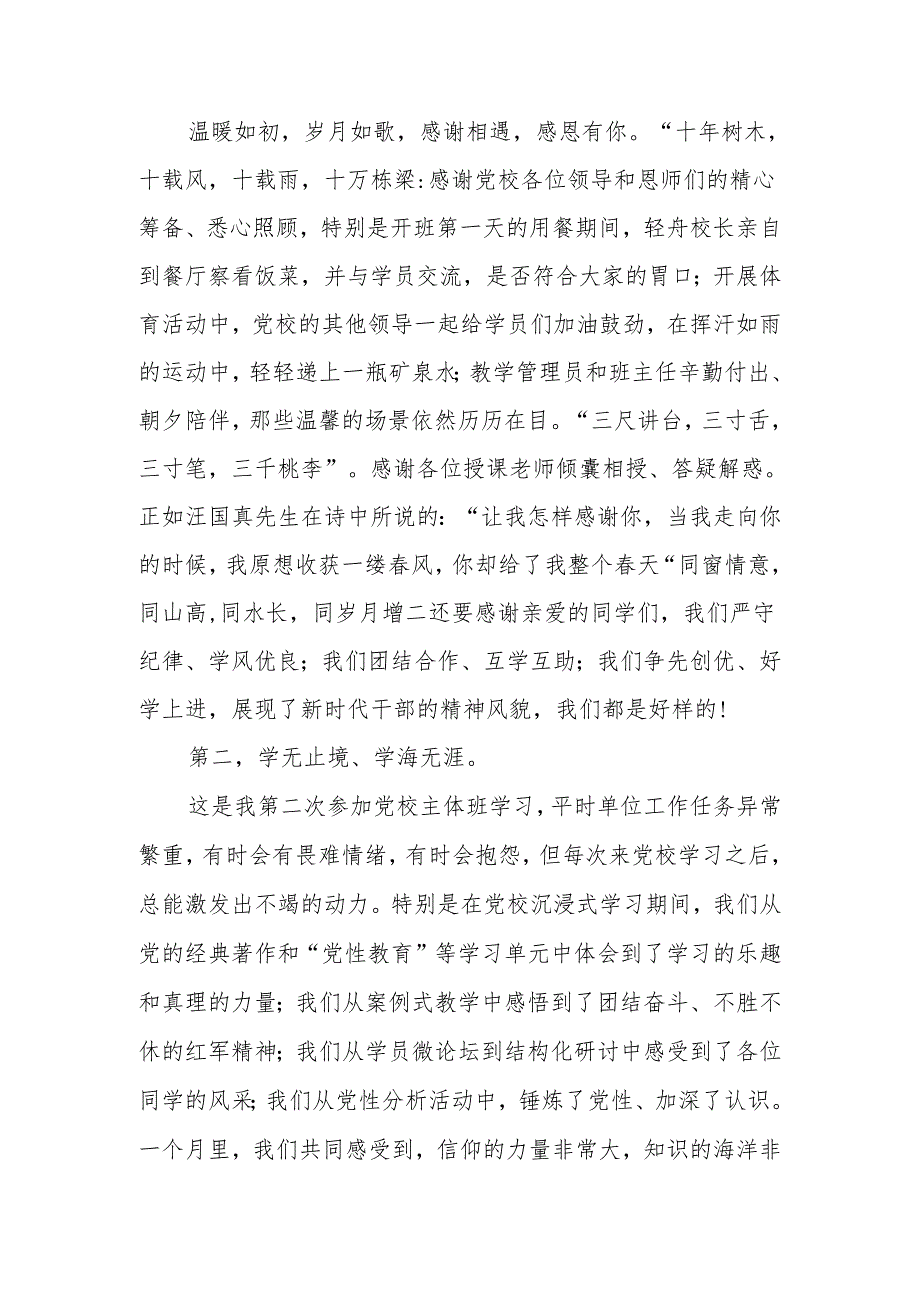 温暖如初，岁月如歌，感谢相遇，感恩有你。“十年树木，十载风，十载雨，十万栋梁:感谢党校各位领导和恩师们的精心筹备、悉心照顾，特别是开班第一天的用餐期间，轻舟校长亲自到餐厅察看饭菜，并与学员交流，是否符合大家的胃口；开展体育活动中，党校的其他领导一起给学员们加油鼓劲，在挥汗如雨的运动中，轻轻递上一瓶矿泉水;教学管理员和班主任辛勤付出、朝夕陪伴，那些温馨的场景依然历历在目。“三尺讲台，三寸舌，三寸笔，三千桃李”。感谢各位授课老师倾囊相授、答疑解惑。正如汪国真先生在诗中所说的:“让我怎样感谢你，当我走向你的时候，我原想收获一缕春风，你却给了我整个春天“同窗情意，同山高,同水长，同岁月增二还要感谢亲爱的同学们，我们严守纪律、学风优良；我们团结合作、互学互助；我们争先创优、好学上进，展现了新时代干部的精神风貌，我们都是好样的!

第二，学无止境、学海无涯。

这是我第二次参加党校主体班学习，平时单位工作任务异常繁重，有时会有畏难情绪，有时会抱怨，但每次来党校学习之后，总能激发出不竭的动力。特别是在党校沉浸式学习期间，我们从党的经典著作和“党性教育”等学习单元中体会到了学习的乐趣和真理的力量；我们从案例式教学中感悟到了团结奋斗、不胜不休的红军精神；我们从学员微论坛到结构化研讨中感受到了各位同学的风采;我们从党性分析活动中，锤炼了党性、加深了认识。一个月里，我们共同感受到，信仰的力量非常大，知识的海洋非